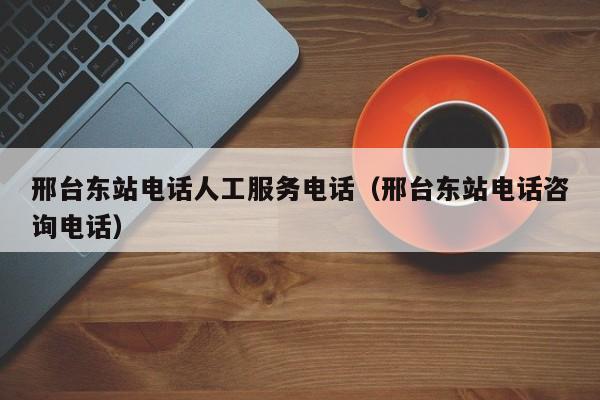 邢台东站电话人工服务电话（邢台东站电话咨询电话）